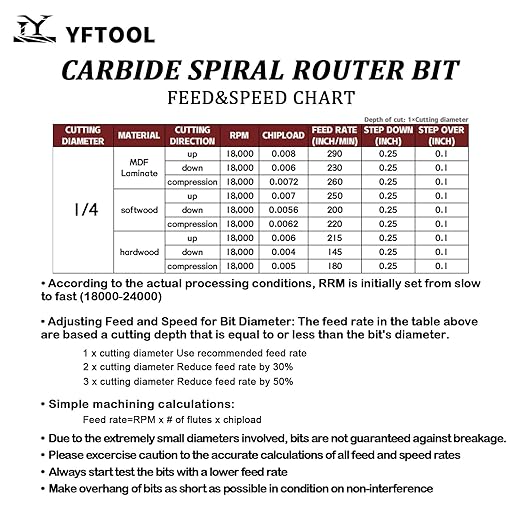 YFTOOL

CARBIDE SPIRAL ROUTER BIT

FEED&SPEED CHART

Depth of cut: 1×Cutting diameter

| CUTTING DIAMETER | MATERIAL | CUTTING DIRECTION | RPM | CHIPLOAD | FEED RATE (INCH/MIN) | STEP DOWN (INCH) | STEP OVER (INCH) |
|---|---|---|---|---|---|---|---|
| 1/4 | MDF Laminate | up | 18,000 | 0.008 | 290 | 0.25 | 0.1 |
| | | down | 18,000 | 0.006 | 230 | 0.25 | 0.1 |
| | | compression | 18,000 | 0.0072 | 260 | 0.25 | 0.1 |
| | softwood | up | 18,000 | 0.007 | 250 | 0.25 | 0.1 |
| | | down | 18,000 | 0.0056 | 200 | 0.25 | 0.1 |
| | | compression | 18,000 | 0.0062 | 220 | 0.25 | 0.1 |
| | hardwood | up | 18,000 | 0.006 | 215 | 0.25 | 0.1 |
| | | down | 18,000 | 0.004 | 145 | 0.25 | 0.1 |
| | | compression | 18,000 | 0.005 | 180 | 0.25 | 0.1 |

• According to the actual processing conditions, RRM is initially set from slow to fast (18000-24000)

• Adjusting Feed and Speed for Bit Diameter: The feed rate in the table above are based a cutting depth that is equal to or less than the bit's diameter.

1 x cutting diameter Use recommended feed rate
2 x cutting diameter Reduce feed rate by 30%
3 x cutting diameter Reduce feed rate by 50%

• Simple machining calculations:
Feed rate=RPM x # of flutes x chipload

• Due to the extremely small diameters involved, bits are not guaranteed against breakage.
• Please excercise caution to the accurate calculations of all feed and speed rates
• Always start test the bits with a lower feed rate
• Make overhang of bits as short as possible in condition on non-interference